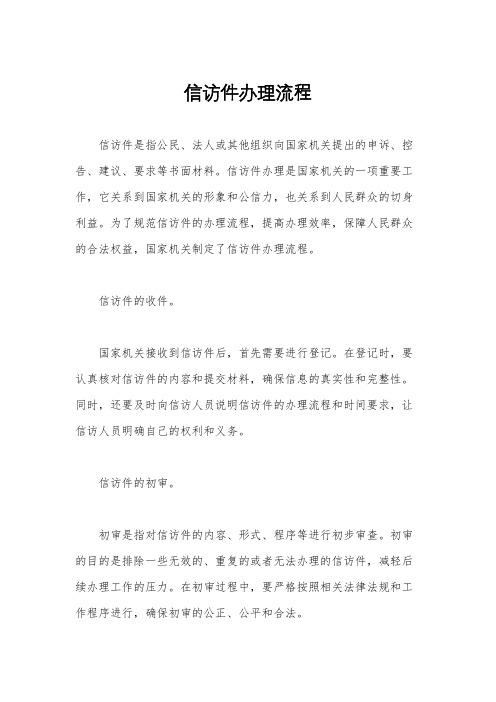 信访件办理流程

信访件是指公民、法人或其他组织向国家机关提出的申诉、控告、建议、要求等书面材料。信访件办理是国家机关的一项重要工作，它关系到国家机关的形象和公信力，也关系到人民群众的切身利益。为了规范信访件的办理流程，提高办理效率，保障人民群众的合法权益，国家机关制定了信访件办理流程。

信访件的收件。

国家机关接收到信访件后，首先需要进行登记。在登记时，要认真核对信访件的内容和提交材料，确保信息的真实性和完整性。同时，还要及时向信访人员说明信访件的办理流程和时间要求，让信访人员明确自己的权利和义务。

信访件的初审。

初审是指对信访件的内容、形式、程序等进行初步审查。初审的目的是排除一些无效的、重复的或者无法办理的信访件，减轻后续办理工作的压力。在初审过程中，要严格按照相关法律法规和工作程序进行，确保初审的公正、公平和合法。